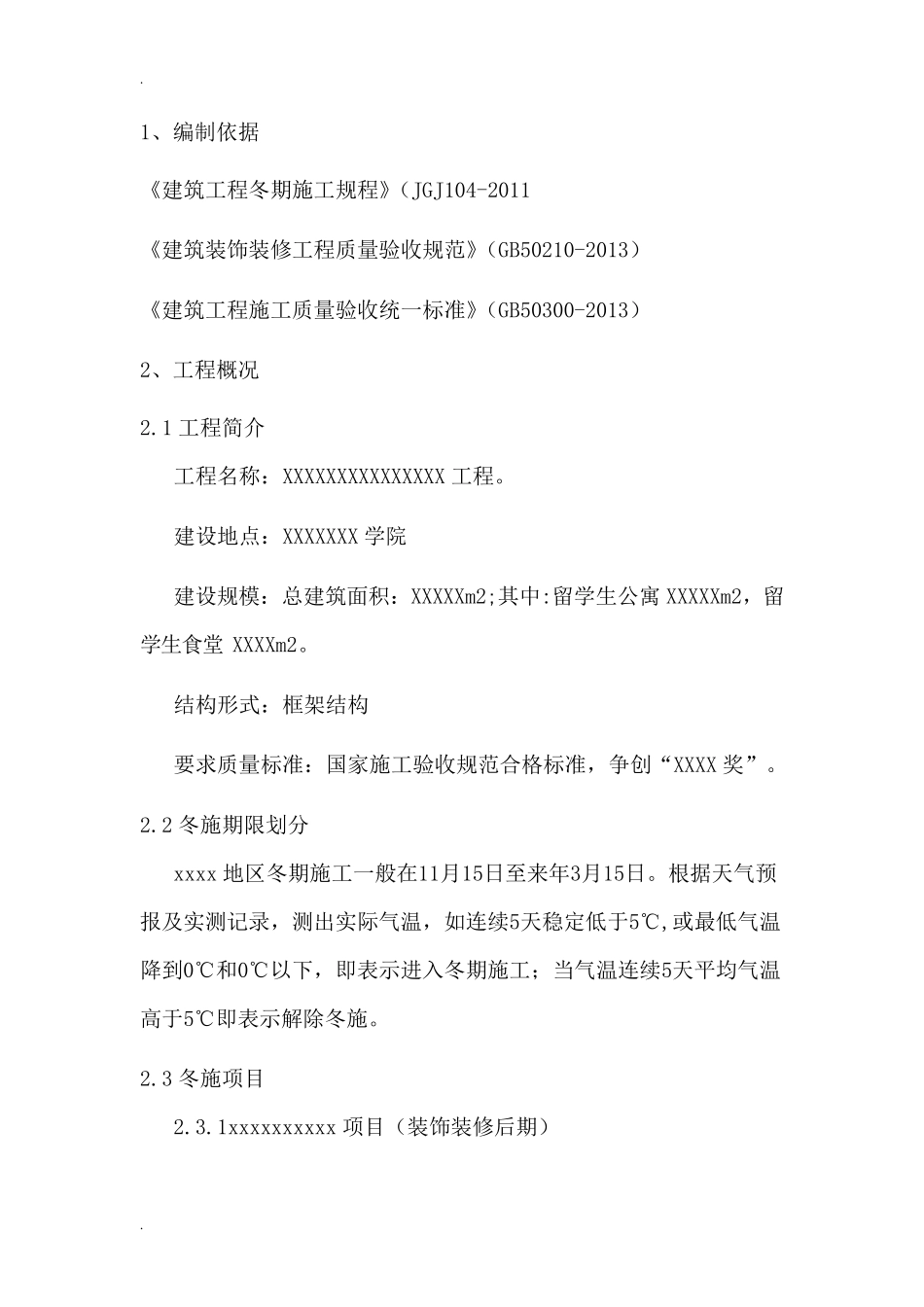 .

1、编制依据

《建筑工程冬期施工规程》（JGJ104-2011

《建筑装饰装修工程质量验收规范》（GB50210-2013）

《建筑工程施工质量验收统一标准》（GB50300-2013）

2、工程概况

2.1 工程简介

工程名称：XXXXXXXXXXXXXXX 工程。

建设地点：XXXXXXX 学院

建设规模：总建筑面积：XXXXXm2;其中:留学生公寓 XXXXXm2，留学生食堂 XXXXm2。

结构形式：框架结构

要求质量标准：国家施工验收规范合格标准，争创“XXXX 奖”。

2.2 冬施期限划分

xxxx 地区冬期施工一般在11月15日至来年3月15日。根据天气预报及实测记录，测出实际气温，如连续5天稳定低于5℃,或最低气温降到0℃和0℃以下，即表示进入冬期施工；当气温连续5天平均气温高于5℃即表示解除冬施。

2.3 冬施项目

2.3.1xxxxxxxxxx 项目（装饰装修后期）

.